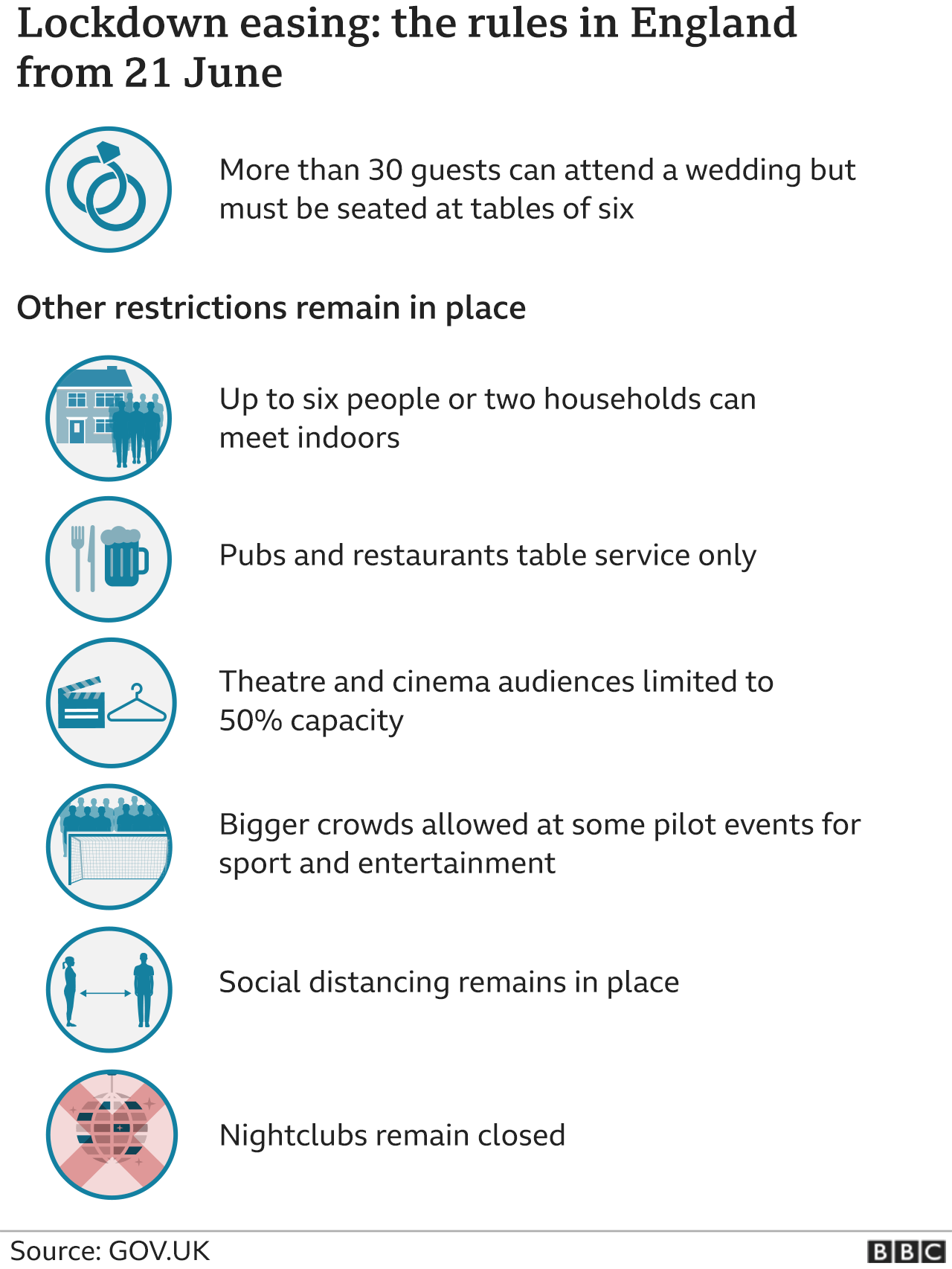 Lockdown easing: the rules in England from 21 June

More than 30 guests can attend a wedding but must be seated at tables of six

Other restrictions remain in place

Up to six people or two households can meet indoors

Pubs and restaurants table service only

Theatre and cinema audiences limited to 50% capacity

Bigger crowds allowed at some pilot events for sport and entertainment

Social distancing remains in place

Nightclubs remain closed

Source: GOV.UK

BBC